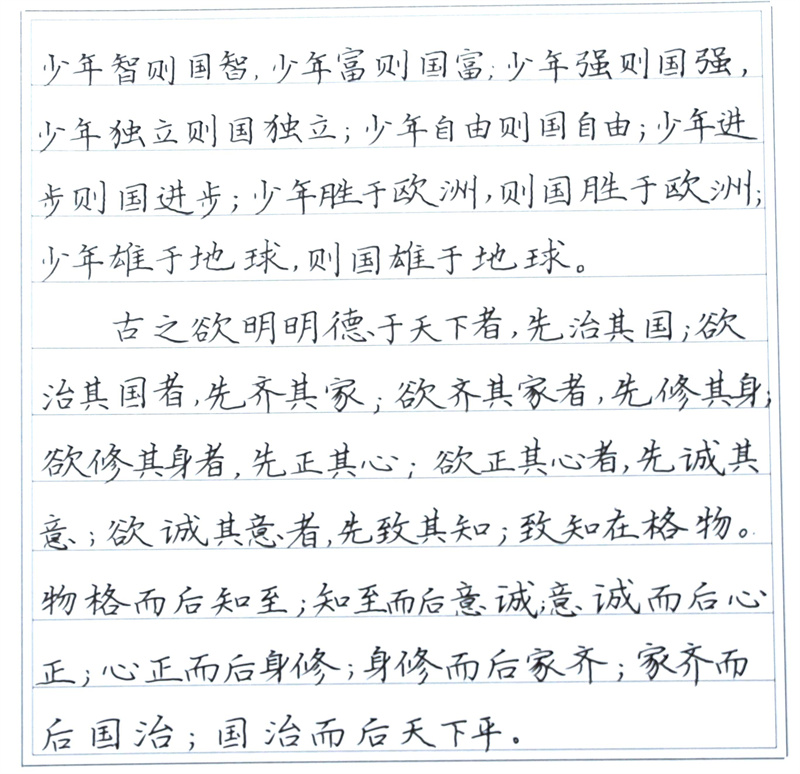 少年智则国智，少年富则国富；少年强则国强，少年独立则国独立；少年自由则国自由；少年进步则国进步；少年胜于欧洲，则国胜于欧洲；少年雄于地球，则国雄于地球。

古之欲明明德于天下者，先治其国；欲治其国者，先齐其家；欲齐其家者，先修其身；欲修其身者，先正其心；欲正其心者，先诚其意；欲诚其意者，先致其知；致知在格物。物格而后知至；知至而后意诚；意诚而后心正；心正而后身修；身修而后家齐；家齐而后国治；国治而后天下平。